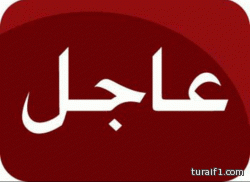 عاجل

turaif1.com